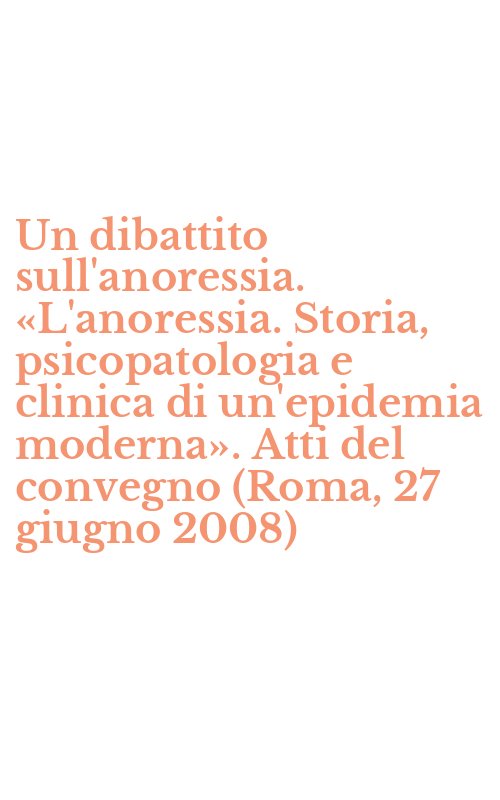 Un dibattito sull'anoressia. «L'anoressia. Storia, psicopatologia e clinica di un'epidemia moderna». Atti del convegno (Roma, 27 giugno 2008)